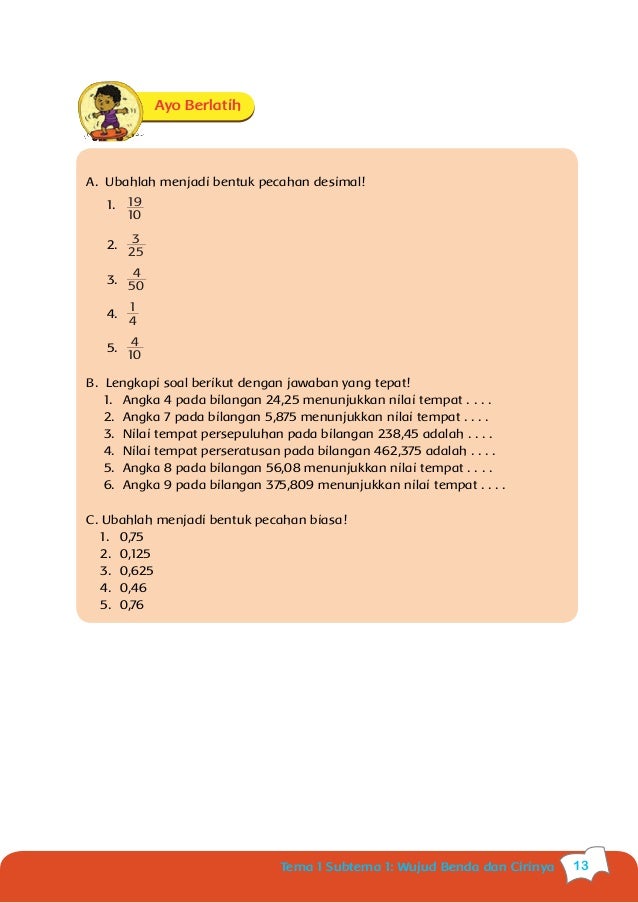 Ayo Berlatih

A. Ubahlah menjadi bentuk pecahan desimal!
1. $\frac{19}{10}$
2. $\frac{3}{25}$
3. $\frac{4}{50}$
4. $\frac{1}{4}$
5. $\frac{4}{10}$

B. Lengkapi soal berikut dengan jawaban yang tepat!
1. Angka 4 pada bilangan 24,25 menunjukkan nilai tempat . . . .
2. Angka 7 pada bilangan 5,875 menunjukkan nilai tempat . . . .
3. Nilai tempat persepuluhan pada bilangan 238,45 adalah . . . .
4. Nilai tempat perseratusan pada bilangan 462,375 adalah . . . .
5. Angka 8 pada bilangan 56,08 menunjukkan nilai tempat . . . .
6. Angka 9 pada bilangan 375,809 menunjukkan nilai tempat . . . .

C. Ubahlah menjadi bentuk pecahan biasa!
1. 0,75
2. 0,125
3. 0,625
4. 0,46
5. 0,76

Tema 1 Subtema 1: Wujud Benda dan Cirinya 13